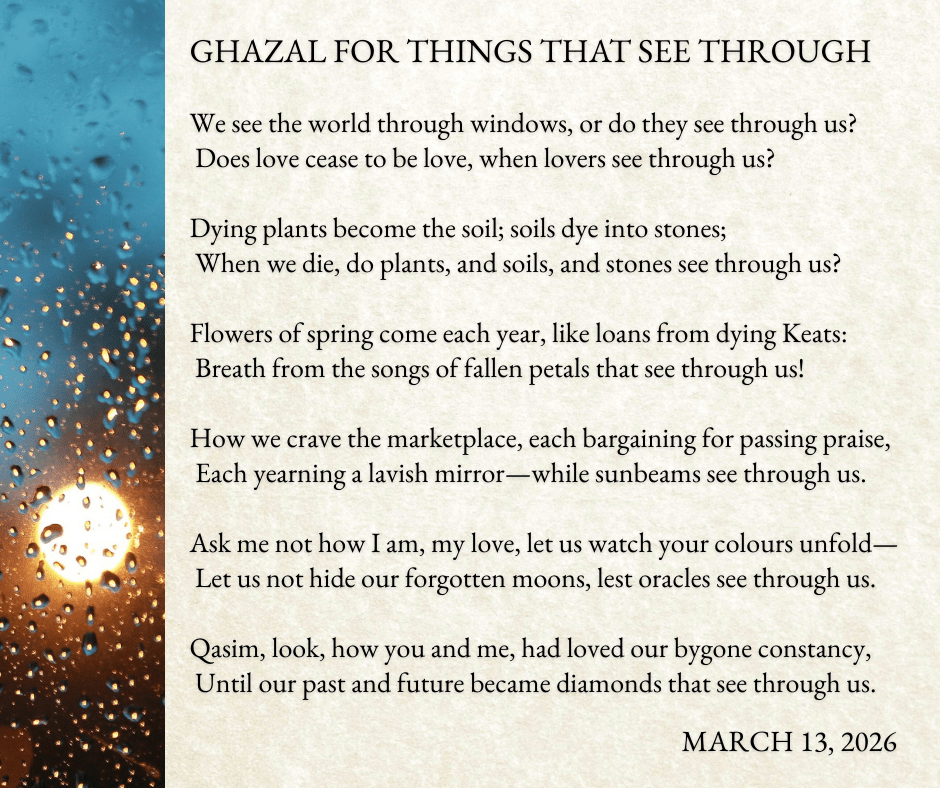 GHAZAL FOR THINGS THAT SEE THROUGH

We see the world through windows, or do they see through us?
Does love cease to be love, when lovers see through us?

Dying plants become the soil; soils dye into stones;
When we die, do plants, and soils, and stones see through us?

Flowers of spring come each year, like loans from dying Keats:
Breath from the songs of fallen petals that see through us!

How we crave the marketplace, each bargaining for passing praise,
Each yearning a lavish mirror—while sunbeams see through us.

Ask me not how I am, my love, let us watch your colours unfold—
Let us not hide our forgotten moons, lest oracles see through us.

Qasim, look, how you and me, had loved our bygone constancy,
Until our past and future became diamonds that see through us.

MARCH 13, 2026